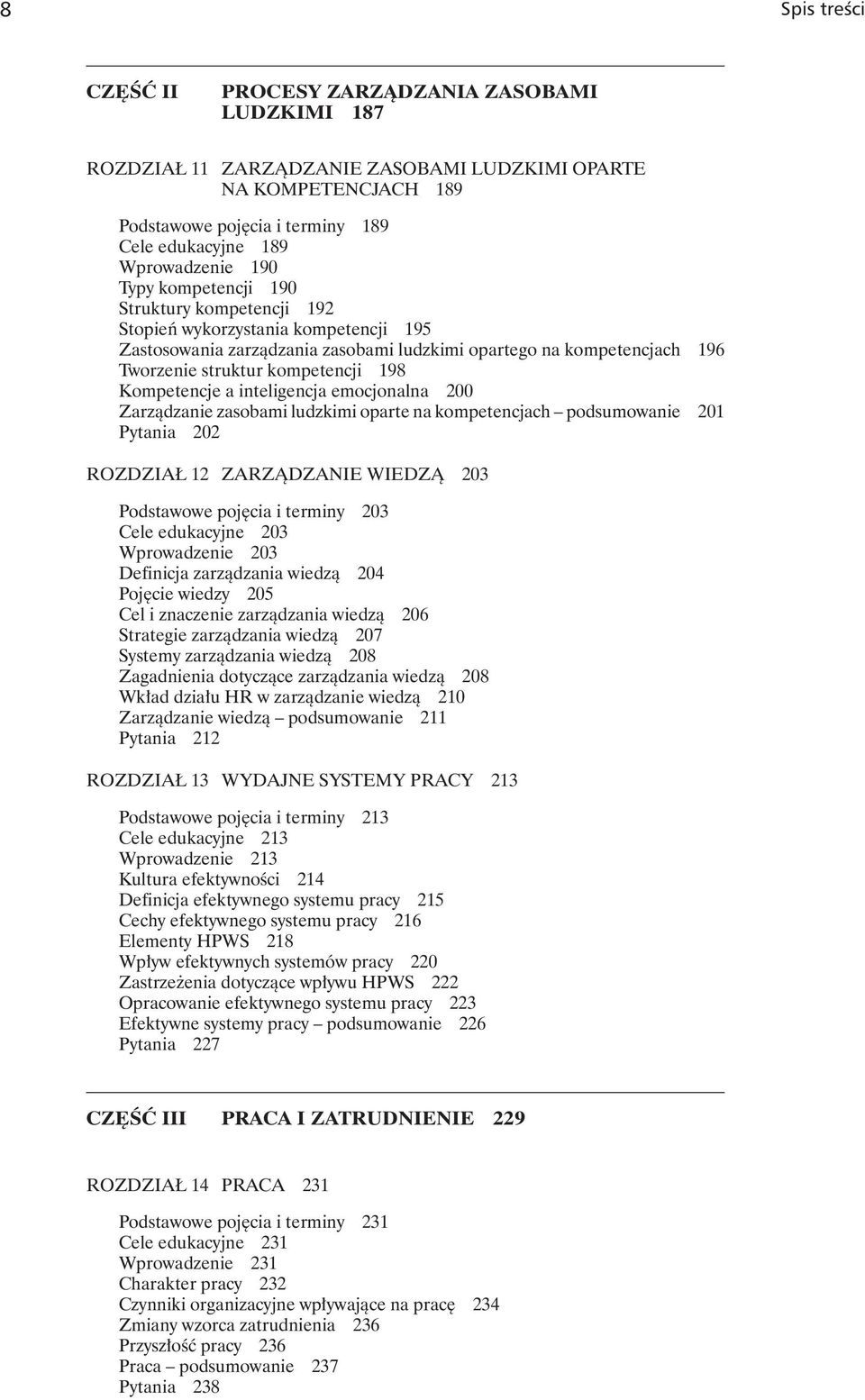 8 Spis treści

CZĘŚĆ II PROCESY ZARZĄDZANIA ZASOBAMI LUDZKIMI 187

ROZDZIAŁ 11 ZARZĄDZANIE ZASOBAMI LUDZKIMI OPARTE NA KOMPETENCJACH 189

Podstawowe pojęcia i terminy 189
Cele edukacyjne 189
Wprowadzenie 190
Typy kompetencji 190
Struktury kompetencji 192
Stopień wykorzystania kompetencji 195
Zastosowania zarządzania zasobami ludzkimi opartego na kompetencjach 196
Tworzenie struktur kompetencji 198
Kompetencje a inteligencja emocjonalna 200
Zarządzanie zasobami ludzkimi oparte na kompetencjach – podsumowanie 201
Pytania 202

ROZDZIAŁ 12 ZARZĄDZANIE WIEDZĄ 203

Podstawowe pojęcia i terminy 203
Cele edukacyjne 203
Wprowadzenie 203
Definicja zarządzania wiedzą 204
Pojęcie wiedzy 205
Cel i znaczenie zarządzania wiedzą 206
Strategie zarządzania wiedzą 207
Systemy zarządzania wiedzą 208
Zagadnienia dotyczące zarządzania wiedzą 208
Wkład działu HR w zarządzanie wiedzą 210
Zarządzanie wiedzą – podsumowanie 211
Pytania 212

ROZDZIAŁ 13 WYDAJNE SYSTEMY PRACY 213

Podstawowe pojęcia i terminy 213
Cele edukacyjne 213
Wprowadzenie 213
Kultura efektywności 214
Definicja efektywnego systemu pracy 215
Cechy efektywnego systemu pracy 216
Elementy HPWS 218
Wpływ efektywnych systemów pracy 220
Zastrzeżenia dotyczące wpływu HPWS 222
Opracowanie efektywnego systemu pracy 223
Efektywne systemy pracy – podsumowanie 226
Pytania 227

CZĘŚĆ III PRACA I ZATRUDNIENIE 229

ROZDZIAŁ 14 PRACA 231

Podstawowe pojęcia i terminy 231
Cele edukacyjne 231
Wprowadzenie 231
Charakter pracy 232
Czynniki organizacyjne wpływające na pracę 234
Zmiany wzorca zatrudnienia 236
Przyszłość pracy 236
Praca – podsumowanie 237
Pytania 238